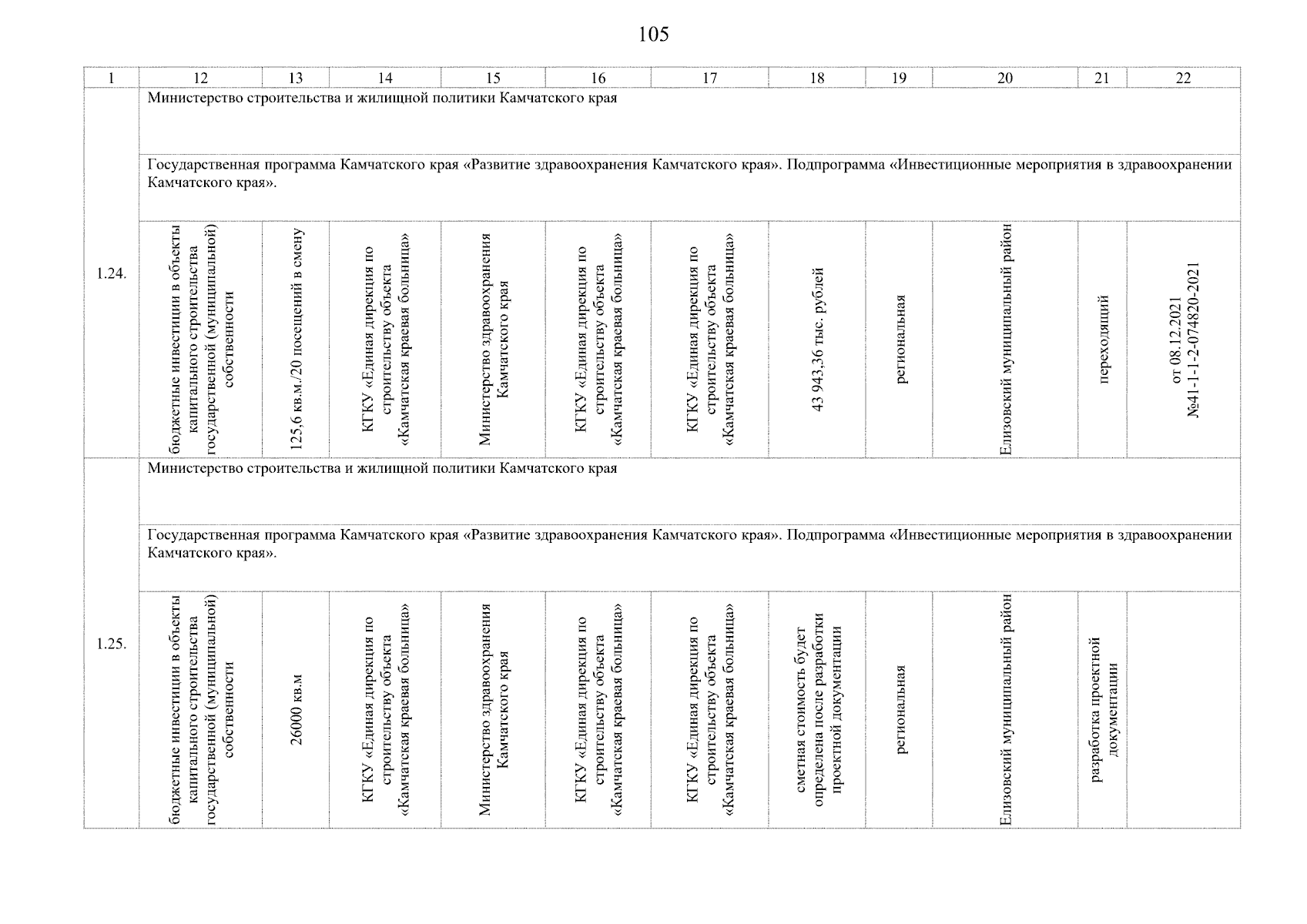 105

| 1 | 12 | 13 | 14 | 15 | 16 | 17 | 18 | 19 | 20 | 21 | 22 |
|---|---|---|---|---|---|---|---|---|---|---|---|
| 1.24. | Министерство строительства и жилищной политики Камчатского края | | | | | | | | | | |
| | Государственная программа Камчатского края «Развитие здравоохранения Камчатского края». Подпрограмма «Инвестиционные мероприятия в здравоохранении Камчатского края». | | | | | | | | | | |
| | бюджетные инвестиции в объекты капитального строительства государственной (муниципальной) собственности | 125,6 кв.м./20 посещений в смену | КГКУ «Единая дирекция по строительству объекта «Камчатская краевая больница» | Министерство здравоохранения Камчатского края | КГКУ «Единая дирекция по строительству объекта «Камчатская краевая больница» | КГКУ «Единая дирекция по строительству объекта «Камчатская краевая больница» | 43 943,36 тыс. рублей | региональная | Елизовский муниципальный район | переходящий | от 08.12.2021 №41-1-1-2-074820-2021 |
| 1.25. | Министерство строительства и жилищной политики Камчатского края | | | | | | | | | | |
| | Государственная программа Камчатского края «Развитие здравоохранения Камчатского края». Подпрограмма «Инвестиционные мероприятия в здравоохранении Камчатского края». | | | | | | | | | | |
| | бюджетные инвестиции в объекты капитального строительства государственной (муниципальной) собственности | 26000 кв.м | КГКУ «Единая дирекция по строительству объекта «Камчатская краевая больница» | Министерство здравоохранения Камчатского края | КГКУ «Единая дирекция по строительству объекта «Камчатская краевая больница» | КГКУ «Единая дирекция по строительству объекта «Камчатская краевая больница» | сметная стоимость будет определена после разработки проектной документации | региональная | Елизовский муниципальный район | разработка проектной документации | |